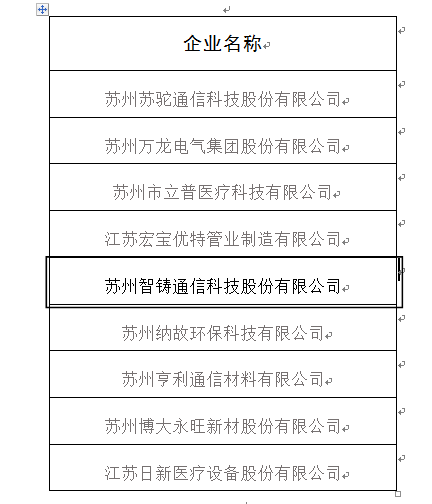 | 企业名称 |
|---|
| 苏州苏驼通信科技股份有限公司 |
| 苏州万龙电气集团股份有限公司 |
| 苏州市立普医疗科技有限公司 |
| 江苏宏宝优特管业制造有限公司 |
| 苏州智铸通信科技股份有限公司 |
| 苏州纳故环保科技有限公司 |
| 苏州亨利通信材料有限公司 |
| 苏州博大永旺新材股份有限公司 |
| 江苏日新医疗设备股份有限公司 |